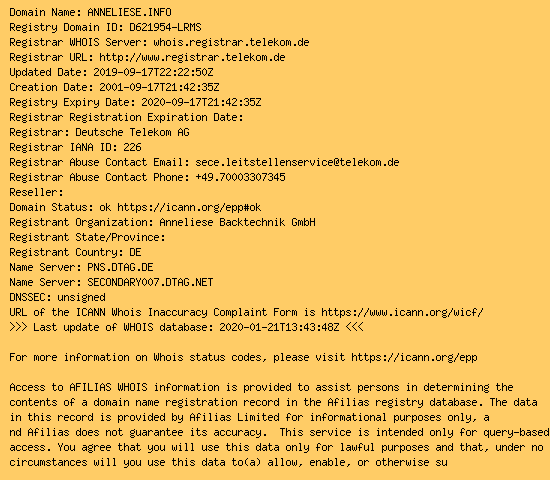 Domain Name: ANNELIESE.INFO
Registry Domain ID: D621954-LRMS
Registrar WHOIS Server: whois.registrar.telekom.de
Registrar URL: http://www.registrar.telekom.de
Updated Date: 2019-09-17T22:22:50Z
Creation Date: 2001-09-17T21:42:35Z
Registry Expiry Date: 2020-09-17T21:42:35Z
Registrar Registration Expiration Date:
Registrar: Deutsche Telekom AG
Registrar IANA ID: 226
Registrar Abuse Contact Email: sece.leitstellenservice@telekom.de
Registrar Abuse Contact Phone: +49.70003307345
Reseller:
Domain Status: ok https://icann.org/epp#ok
Registrant Organization: Anneliese Backtechnik GmbH
Registrant State/Province:
Registrant Country: DE
Name Server: PNS.DTAG.DE
Name Server: SECONDARY007.DTAG.NET
DNSSEC: unsigned
URL of the ICANN Whois Inaccuracy Complaint Form is https://www.icann.org/wicf/
>>> Last update of WHOIS database: 2020-01-21T13:43:48Z <<<

For more information on Whois status codes, please visit https://icann.org/epp

Access to AFILIAS WHOIS information is provided to assist persons in determining the contents of a domain name registration record in the Afilias registry database. The data in this record is provided by Afilias Limited for informational purposes only, a nd Afilias does not guarantee its accuracy. This service is intended only for query-based access. You agree that you will use this data only for lawful purposes and that, under no circumstances will you use this data to(a) allow, enable, or otherwise su